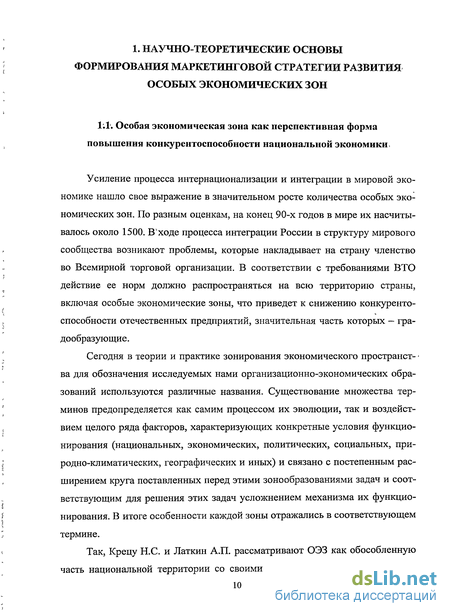 1. НАУЧНО-ТЕОРЕТИЧЕСКИЕ ОСНОВЫ ФОРМИРОВАНИЯ МАРКЕТИНГОВОЙ СТРАТЕГИИ РАЗВИТИЯ ОСОБЫХ ЭКОНОМИЧЕСКИХ ЗОН

1.1. Особая экономическая зона как перспективная форма повышения конкурентоспособности национальной экономики

Усиление процесса интернационализации и интеграции в мировой экономике нашло свое выражение в значительном росте количества особых экономических зон. По разным оценкам, на конец 90-х годов в мире их насчитывалось около 1500. В ходе процесса интеграции России в структуру мирового сообщества возникают проблемы, которые накладывает на страну членство во Всемирной торговой организации. В соответствии с требованиями ВТО действие ее норм должно распространяться на всю территорию страны, включая особые экономические зоны, что приведет к снижению конкурентоспособности отечественных предприятий, значительная часть которых – градообразующие.

Сегодня в теории и практике зонирования экономического пространства для обозначения исследуемых нами организационно-экономических образований используются различные названия. Существование множества терминов предопределяется как самим процессом их эволюции, так и воздействием целого ряда факторов, характеризующих конкретные условия функционирования (национальных, экономических, политических, социальных, природно-климатических, географических и иных) и связано с постепенным расширением круга поставленных перед этими зонообразованиями задач и соответствующим для решения этих задач усложнением механизма их функционирования. В итоге особенности каждой зоны отражались в соответствующем термине.

Так, Крецу Н.С. и Латкин А.П. рассматривают ОЭЗ как обособленную часть национальной территории со своими

10

dsLib.net
библиотека диссертаций